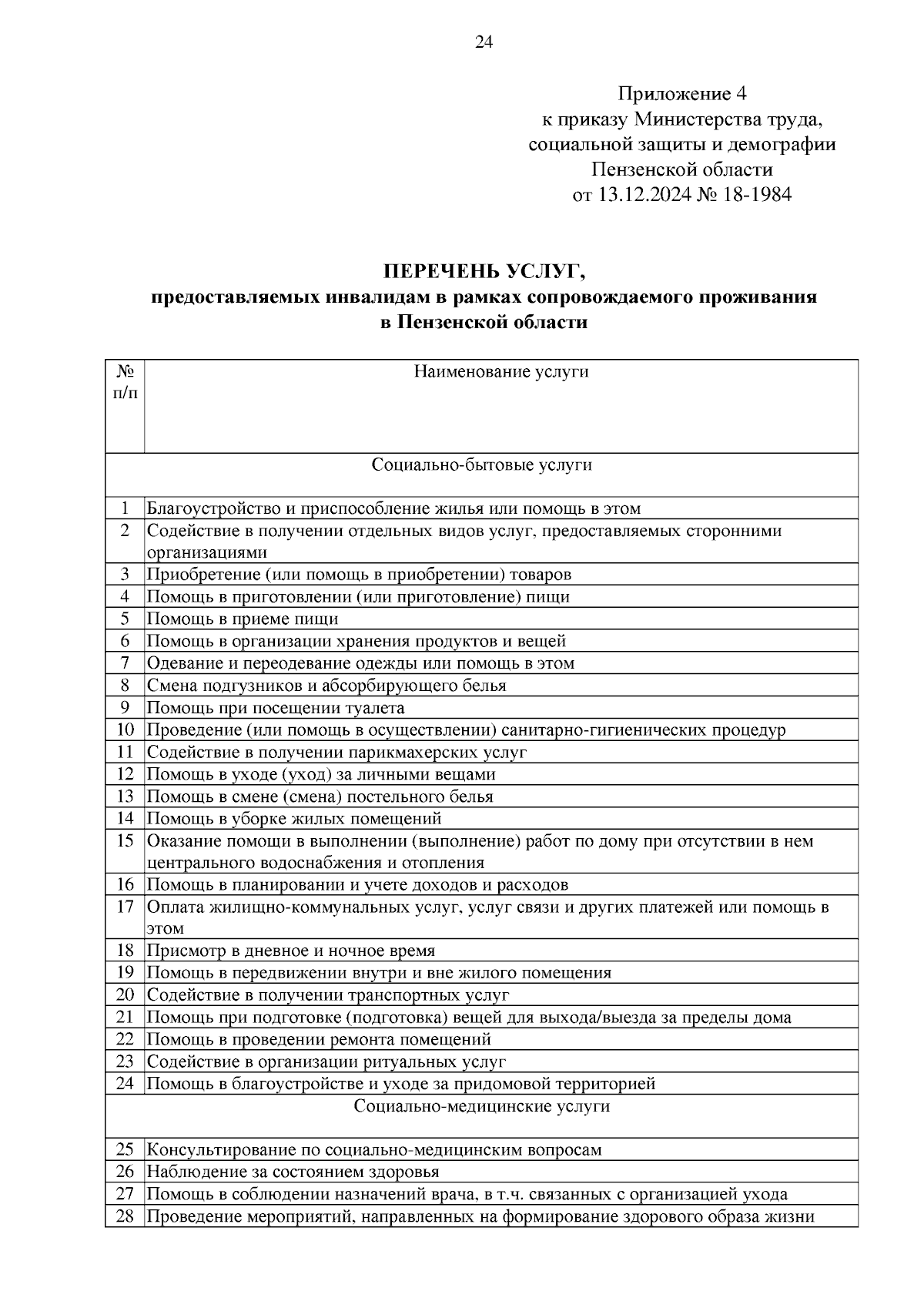 24

Приложение 4
к приказу Министерства труда, социальной защиты и демографии Пензенской области
от 13.12.2024 № 18-1984

ПЕРЕЧЕНЬ УСЛУГ,
предоставляемых инвалидам в рамках сопровождаемого проживания в Пензенской области

| № п/п | Наименование услуги |
|---|---|
| | Социально-бытовые услуги |
| 1 | Благоустройство и приспособление жилья или помощь в этом |
| 2 | Содействие в получении отдельных видов услуг, предоставляемых сторонними организациями |
| 3 | Приобретение (или помощь в приобретении) товаров |
| 4 | Помощь в приготовлении (или приготовление) пищи |
| 5 | Помощь в приеме пищи |
| 6 | Помощь в организации хранения продуктов и вещей |
| 7 | Одевание и переодевание одежды или помощь в этом |
| 8 | Смена подгузников и абсорбирующего белья |
| 9 | Помощь при посещении туалета |
| 10 | Проведение (или помощь в осуществлении) санитарно-гигиенических процедур |
| 11 | Содействие в получении парикмахерских услуг |
| 12 | Помощь в уходе (уход) за личными вещами |
| 13 | Помощь в смене (смена) постельного белья |
| 14 | Помощь в уборке жилых помещений |
| 15 | Оказание помощи в выполнении (выполнение) работ по дому при отсутствии в нем центрального водоснабжения и отопления |
| 16 | Помощь в планировании и учете доходов и расходов |
| 17 | Оплата жилищно-коммунальных услуг, услуг связи и других платежей или помощь в этом |
| 18 | Присмотр в дневное и ночное время |
| 19 | Помощь в передвижении внутри и вне жилого помещения |
| 20 | Содействие в получении транспортных услуг |
| 21 | Помощь при подготовке (подготовка) вещей для выхода/выезда за пределы дома |
| 22 | Помощь в проведении ремонта помещений |
| 23 | Содействие в организации ритуальных услуг |
| 24 | Помощь в благоустройстве и уходе за придомовой территорией |
| | Социально-медицинские услуги |
| 25 | Консультирование по социально-медицинским вопросам |
| 26 | Наблюдение за состоянием здоровья |
| 27 | Помощь в соблюдении назначений врача, в т.ч. связанных с организацией ухода |
| 28 | Проведение мероприятий, направленных на формирование здорового образа жизни |